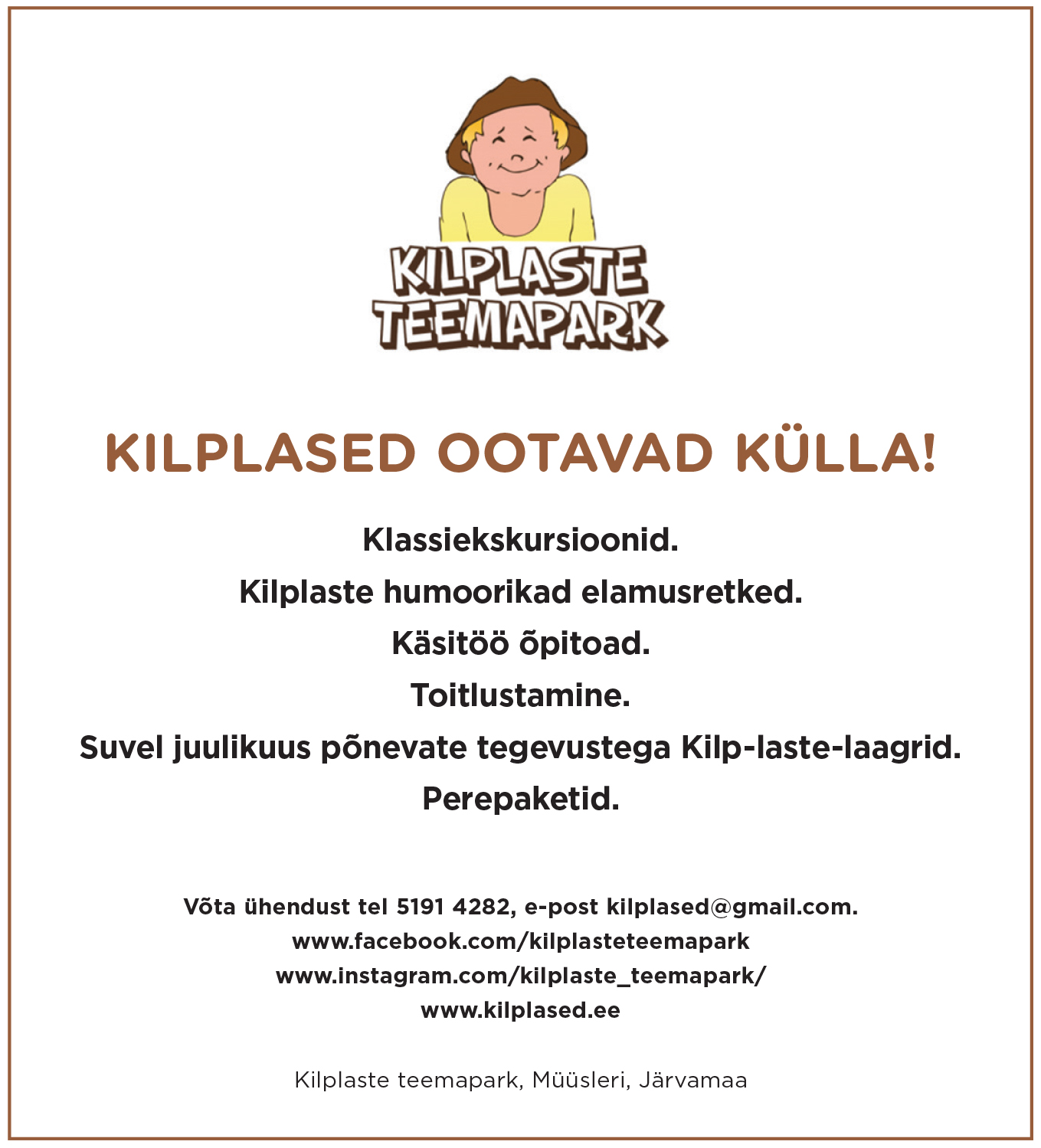 KILPLASTE
TEEMAPARK

KILPLASED OOTAVAD KÜLLA!

Klassiekskursioonid.

Kilplaste humoorikad elamusretked.

Käsitöö õpitoad.

Toitlustamine.

Suvel juulikuus põnevate tegevustega Kilp-laste-laagrid.

Perepaketid.

Võta ühendust tel 5191 4282, e-post kilplased@gmail.com.
www.facebook.com/kilplasteteemapark
www.instagram.com/kilplaste_teemapark/
www.kilplased.ee

Kilplaste teemapark, Müüsleri, Järvamaa